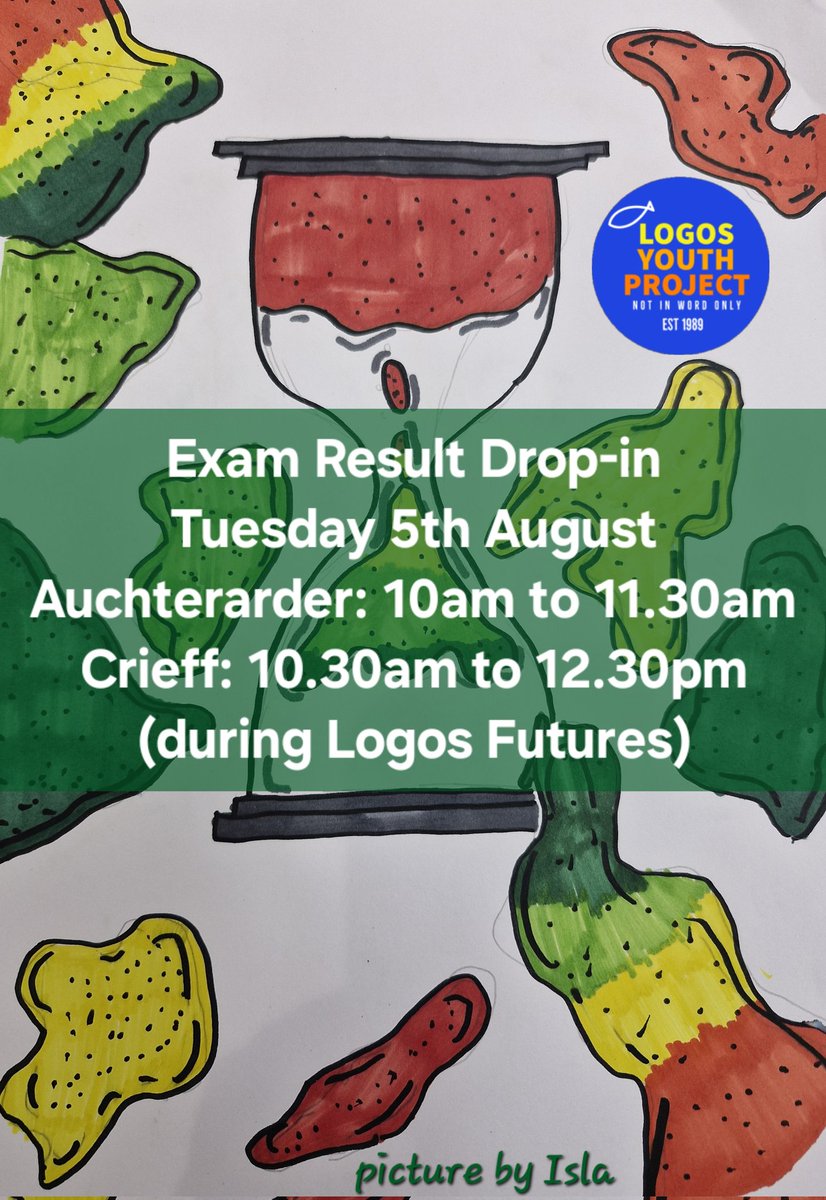 LOGOS YOUTH PROJECT
NOT IN WORD ONLY
EST 1989

Exam Result Drop-in
Tuesday 5th August
Auchterarder: 10am to 11.30am
Crieff: 10.30am to 12.30pm
(during Logos Futures)

picture by Isla